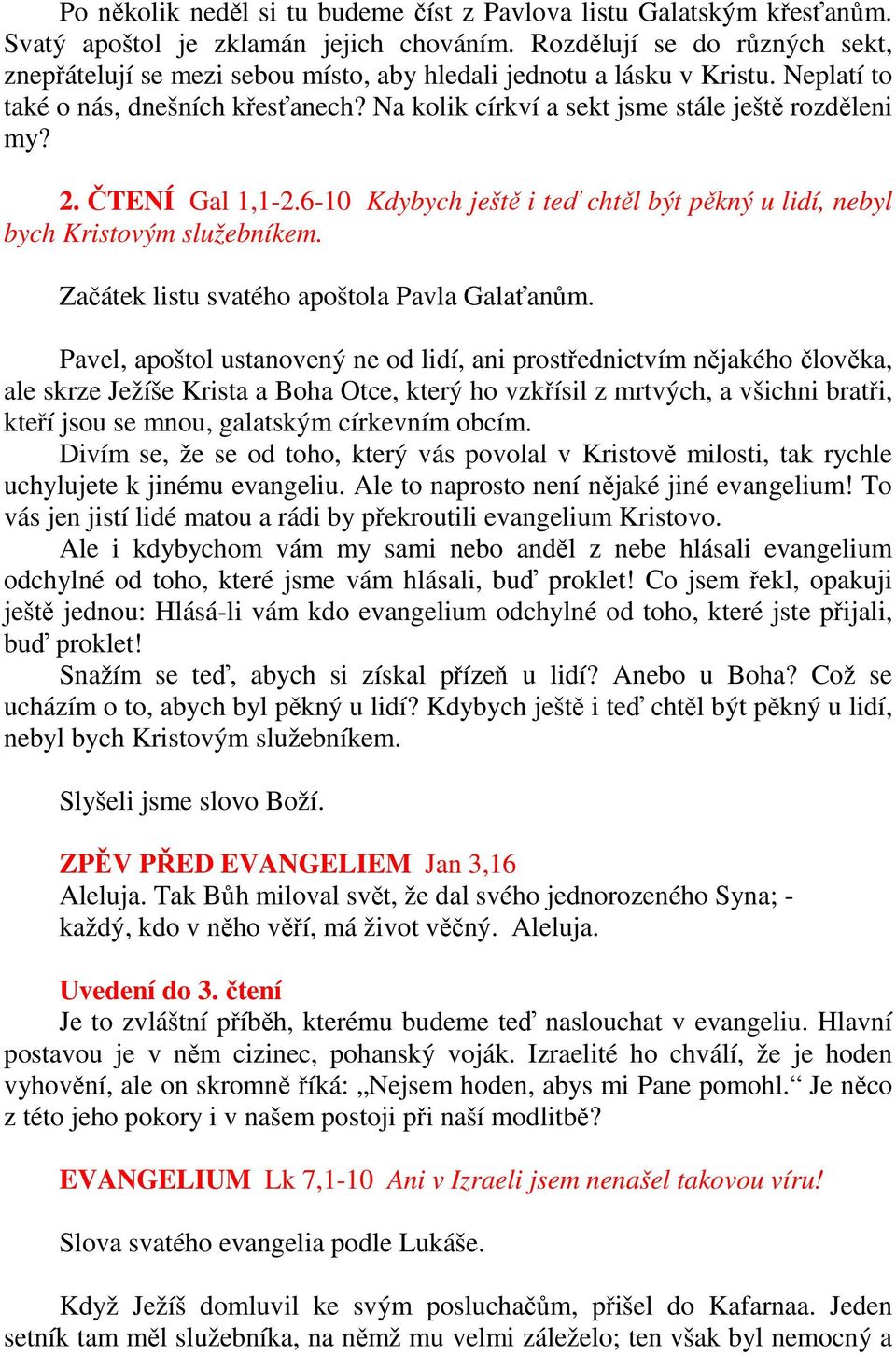 Po několik neděl si tu budeme číst z Pavlova listu Galatským křesťanům. Svatý apoštol je zklamán jejich chováním. Rozdělují se do různých sekt, znepřátelují se mezi sebou místo, aby hledali jednotu a lásku v Kristu. Neplatí to také o nás, dnešních křesťanech? Na kolik církví a sekt jsme stále ještě rozděleni my?

2. ČTENÍ Gal 1,1-2.6-10 Kdybych ještě i teď chtěl být pěkný u lidí, nebyl bych Kristovým služebníkem.

Začátek listu svatého apoštola Pavla Galaťanům.

Pavel, apoštol ustanovený ne od lidí, ani prostřednictvím nějakého člověka, ale skrze Ježíše Krista a Boha Otce, který ho vzkřísil z mrtvých, a všichni bratři, kteří jsou se mnou, galatským církevním obcím.
Divím se, že se od toho, který vás povolal v Kristově milosti, tak rychle uchylujete k jinému evangeliu. Ale to naprosto není nějaké jiné evangelium! To vás jen jistí lidé matou a rádi by překroutili evangelium Kristovo.
Ale i kdybychom vám my sami nebo anděl z nebe hlásali evangelium odchylné od toho, které jsme vám hlásali, buď proklet! Co jsem řekl, opakuji ještě jednou: Hlásá-li vám kdo evangelium odchylné od toho, které jste přijali, buď proklet!
Snažím se teď, abych si získal přízeň u lidí? Anebo u Boha? Což se ucházím o to, abych byl pěkný u lidí? Kdybych ještě i teď chtěl být pěkný u lidí, nebyl bych Kristovým služebníkem.

Slyšeli jsme slovo Boží.

ZPĚV PŘED EVANGELIEM Jan 3,16
Aleluja. Tak Bůh miloval svět, že dal svého jednorozeného Syna; - každý, kdo v něho věří, má život věčný. Aleluja.

Uvedení do 3. čtení
Je to zvláštní příběh, kterému budeme teď naslouchat v evangeliu. Hlavní postavou je v něm cizinec, pohanský voják. Izraelité ho chválí, že je hoden vyhovění, ale on skromně říká: „Nejsem hoden, abys mi Pane pomohl.“ Je něco z této jeho pokory i v našem postoji při naší modlitbě?

EVANGELIUM Lk 7,1-10 Ani v Izraeli jsem nenašel takovou víru!

Slova svatého evangelia podle Lukáše.

Když Ježíš domluvil ke svým posluchačům, přišel do Kafarnaa. Jeden setník tam měl služebníka, na němž mu velmi záleželo; ten však byl nemocný a